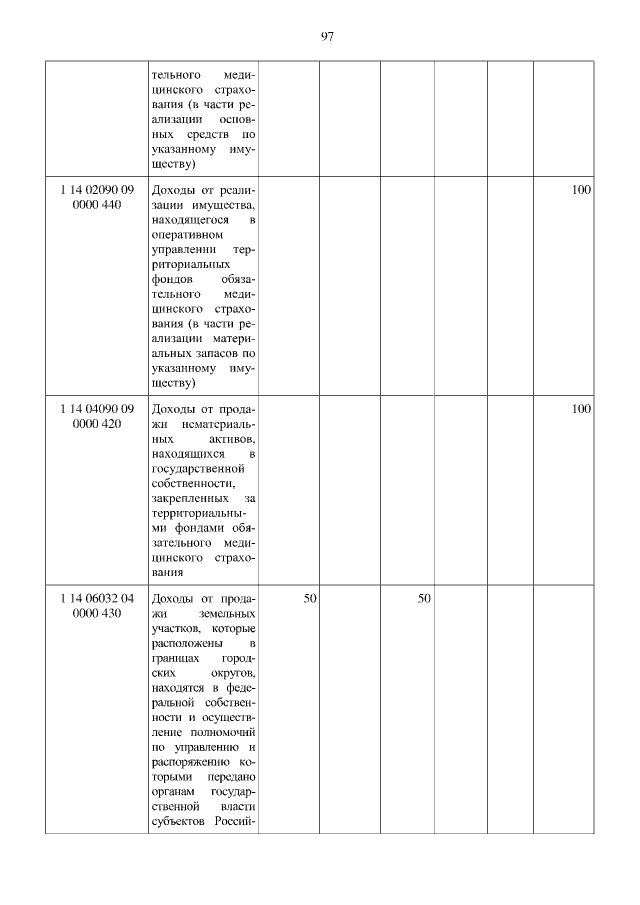 97

| | | | | | | | |
|---|---|---|---|---|---|---|---|
| | тельного медицинского страхования (в части реализации основных средств по указанному имуществу) | | | | | | |
| 1 14 02090 09 0000 440 | Доходы от реализации имущества, находящегося в оперативном управлении территориальных фондов обязательного медицинского страхования (в части реализации материальных запасов по указанному имуществу) | | | | | | 100 |
| 1 14 04090 09 0000 420 | Доходы от продажи нематериальных активов, находящихся в государственной собственности, закрепленных за территориальными фондами обязательного медицинского страхования | | | | | | 100 |
| 1 14 06032 04 0000 430 | Доходы от продажи земельных участков, которые расположены в границах городских округов, находятся в федеральной собственности и осуществление полномочий по управлению и распоряжению которыми передано органам государственной власти субъектов Россий- | 50 | | 50 | | | |